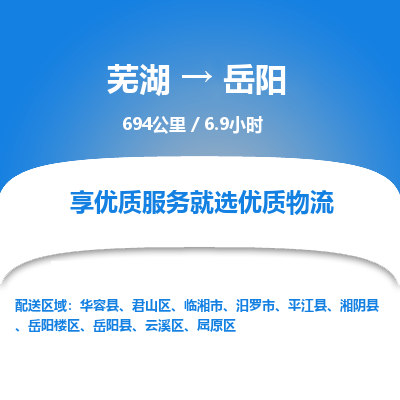 芜湖 → 岳阳

694公里 / 6.9小时

享优质服务就选优质物流

配送区域：华容县、君山区、临湘市、汨罗市、平江县、湘阴县、岳阳楼区、岳阳县、云溪区、屈原区